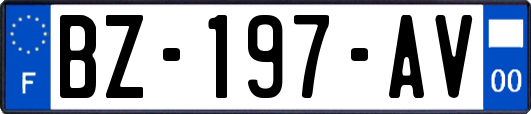 F
BZ-197-AV
00